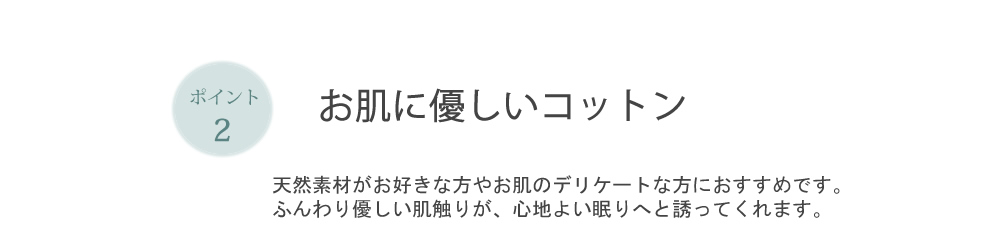 ポイント
2

お肌に優しいコットン

天然素材がお好きな方やお肌のデリケートな方におすすめです。
ふんわり優しい肌触りが、心地よい眠りへと誘ってくれます。